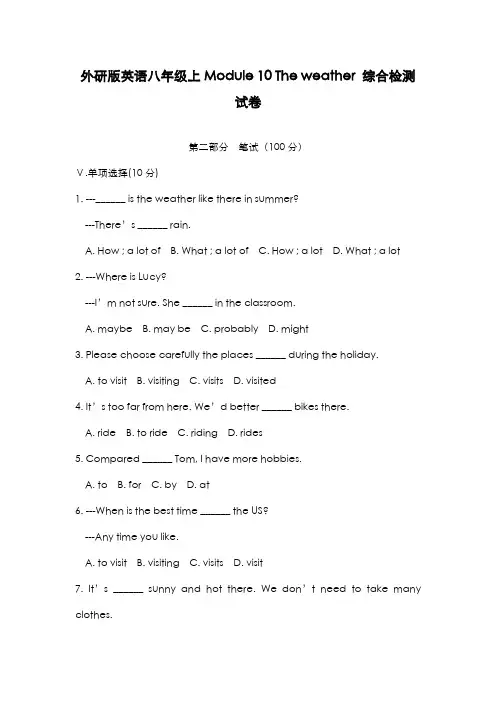 外研版英语八年级上 Module 10 The weather 综合检测试卷

第二部分 笔试（100 分）

V.单项选择(10 分)

1. ---______ is the weather like there in summer?

---There’s ______ rain.

A. How ; a lot of B. What ; a lot of C. How ; a lot D. What ; a lot

2. ---Where is Lucy?

---I’m not sure. She ______ in the classroom.

A. maybe B. may be C. probably D. might

3. Please choose carefully the places ______ during the holiday.

A. to visit B. visiting C. visits D. visited

4. It’s too far from here. We’d better ______ bikes there.

A. ride B. to ride C. riding D. rides

5. Compared ______ Tom, I have more hobbies.

A. to B. for C. by D. at

6. ---When is the best time ______ the US?

---Any time you like.

A. to visit B. visiting C. visits D. visit

7. It’s ______ sunny and hot there. We don’t need to take many clothes.